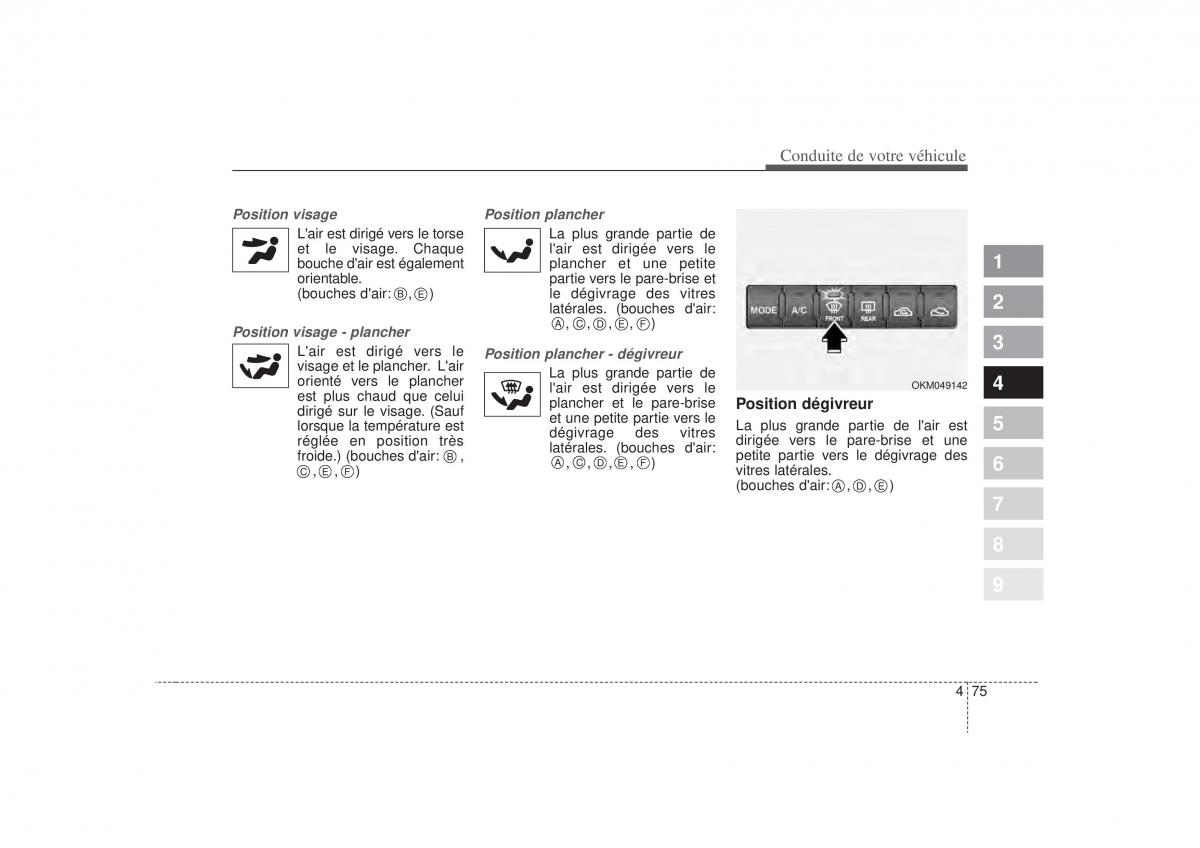 Conduite de votre véhicule

Position visage
L'air est dirigé vers le torse et le visage. Chaque bouche d'air est également orientable.
(bouches d'air: Ⓑ, Ⓔ)

Position visage - plancher
L'air est dirigé vers le visage et le plancher. L'air orienté vers le plancher est plus chaud que celui dirigé sur le visage. (Sauf lorsque la température est réglée en position très froide.) (bouches d'air: Ⓑ, Ⓒ, Ⓔ, Ⓕ)

Position plancher
La plus grande partie de l'air est dirigée vers le plancher et une petite partie vers le pare-brise et le dégivrage des vitres latérales. (bouches d'air: Ⓐ, Ⓒ, Ⓓ, Ⓔ, Ⓕ)

Position plancher - dégivreur
La plus grande partie de l'air est dirigée vers le plancher et le pare-brise et une petite partie vers le dégivrage des vitres latérales. (bouches d'air: Ⓐ, Ⓒ, Ⓓ, Ⓔ, Ⓕ)

MODE A/C FRONT REAR

OKM049142

Position dégivreur
La plus grande partie de l'air est dirigée vers le pare-brise et une petite partie vers le dégivrage des vitres latérales.
(bouches d'air: Ⓐ, Ⓓ, Ⓔ)

1
2
3
4
5
6
7
8
9

4 75